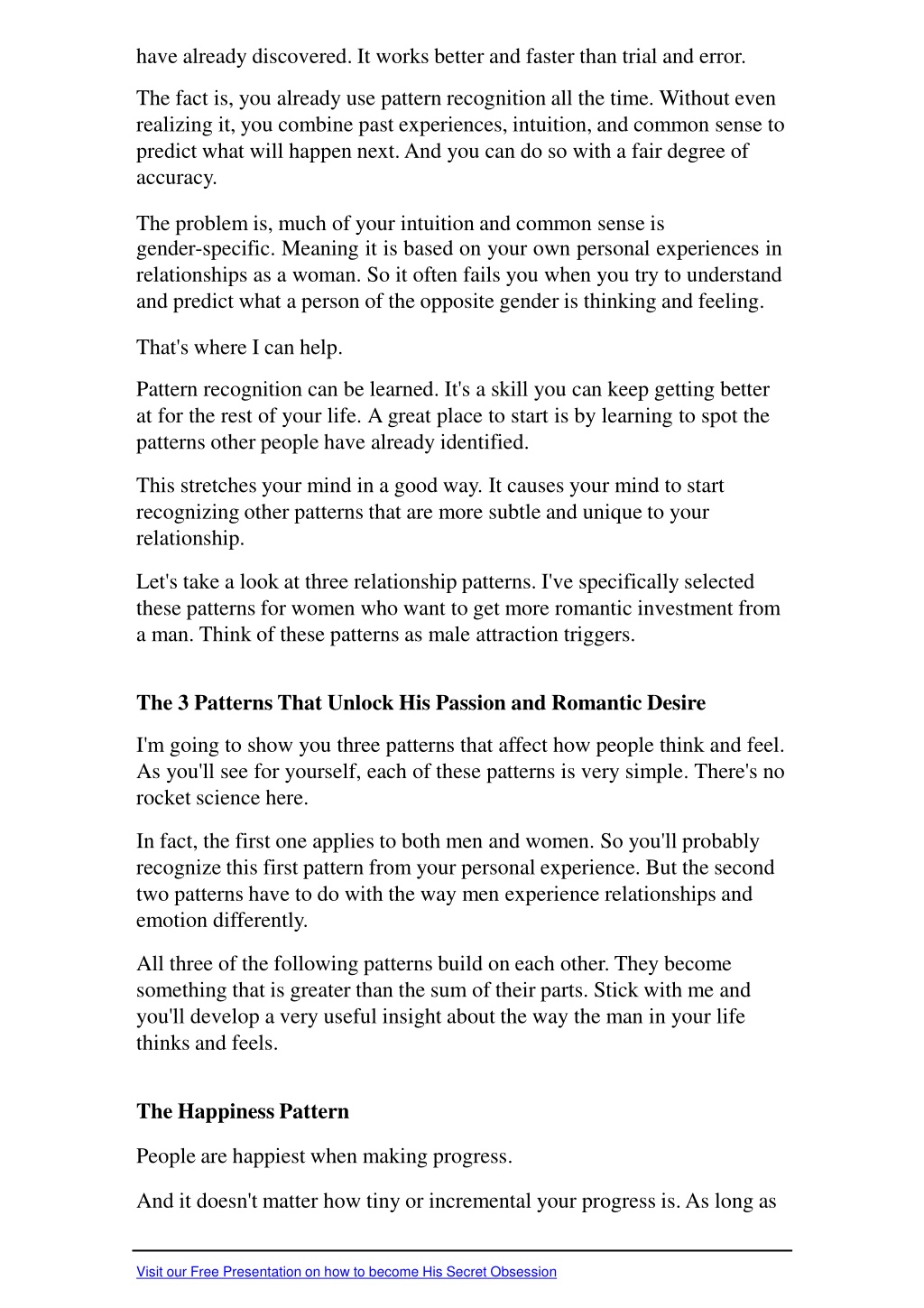 have already discovered. It works better and faster than trial and error.

The fact is, you already use pattern recognition all the time. Without even realizing it, you combine past experiences, intuition, and common sense to predict what will happen next. And you can do so with a fair degree of accuracy.

The problem is, much of your intuition and common sense is gender-specific. Meaning it is based on your own personal experiences in relationships as a woman. So it often fails you when you try to understand and predict what a person of the opposite gender is thinking and feeling.

That's where I can help.

Pattern recognition can be learned. It's a skill you can keep getting better at for the rest of your life. A great place to start is by learning to spot the patterns other people have already identified.

This stretches your mind in a good way. It causes your mind to start recognizing other patterns that are more subtle and unique to your relationship.

Let's take a look at three relationship patterns. I've specifically selected these patterns for women who want to get more romantic investment from a man. Think of these patterns as male attraction triggers.

The 3 Patterns That Unlock His Passion and Romantic Desire

I'm going to show you three patterns that affect how people think and feel. As you'll see for yourself, each of these patterns is very simple. There's no rocket science here.

In fact, the first one applies to both men and women. So you'll probably recognize this first pattern from your personal experience. But the second two patterns have to do with the way men experience relationships and emotion differently.

All three of the following patterns build on each other. They become something that is greater than the sum of their parts. Stick with me and you'll develop a very useful insight about the way the man in your life thinks and feels.

The Happiness Pattern

People are happiest when making progress.

And it doesn't matter how tiny or incremental your progress is. As long as

Visit our Free Presentation on how to become His Secret Obsession